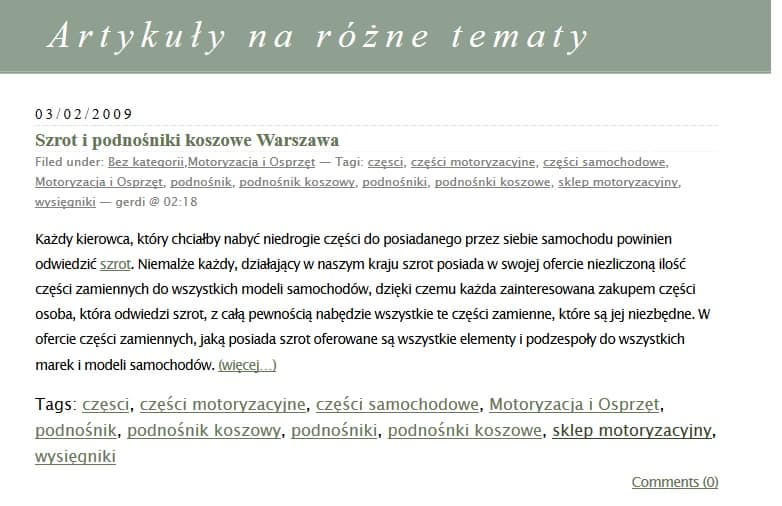 Artykuły na różne tematy

03/02/2009

Szrot i podnośniki koszowe Warszawa

Filed under: Bez kategorii,Motoryzacja i Osprzęt — Tagi: częsci, części motoryzacyjne, części samochodowe, Motoryzacja i Osprzęt, podnośnik, podnośnik koszowy, podnośniki, podnośnki koszowe, sklep motoryzacyjny, wysięgniki — gerdi @ 02:18

Każdy kierowca, który chciałby nabyć niedrogie części do posiadanego przez siebie samochodu powinien odwiedzić szrot. Niemalże każdy, działający w naszym kraju szrot posiada w swojej ofercie niezliczoną ilość części zamiennych do wszystkich modeli samochodów, dzięki czemu każda zainteresowana zakupem części osoba, która odwiedzi szrot, z całą pewnością nabędzie wszystkie te części zamienne, które są jej niezbędne. W ofercie części zamiennych, jaką posiada szrot oferowane są wszystkie elementy i podzespoły do wszystkich marek i modeli samochodów. (więcej...)

Tags: częsci, części motoryzacyjne, części samochodowe, Motoryzacja i Osprzęt, podnośnik, podnośnik koszowy, podnośniki, podnośnki koszowe, sklep motoryzacyjny, wysięgniki

Comments (0)